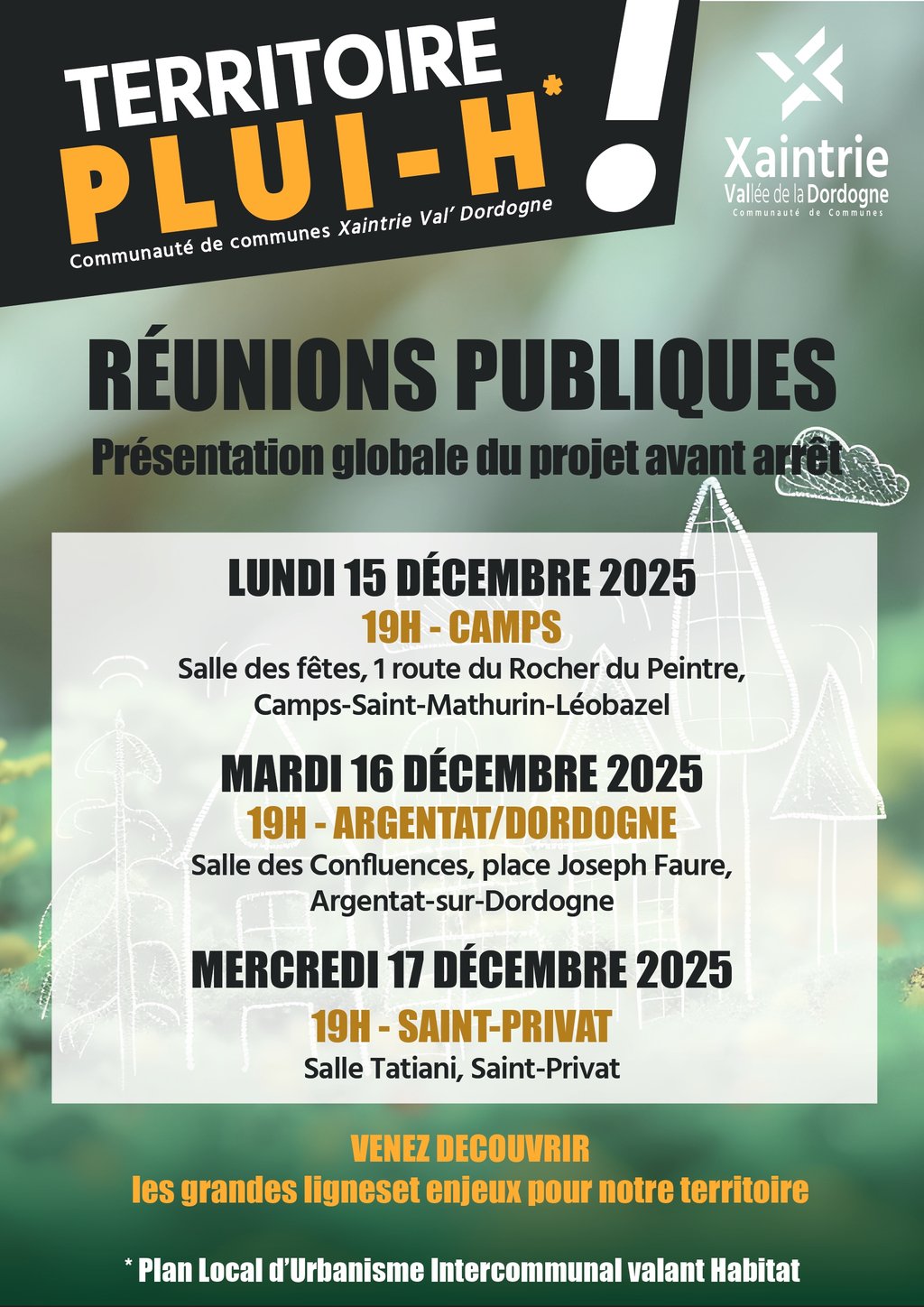 TERRITOIRE
PLUI-H*
!
Communauté de communes Xaintrie Val' Dordogne

Xaintrie
Vallée de la Dordogne
Communauté de Communes

RÉUNIONS PUBLIQUES
Présentation globale du projet avant arrêt

LUNDI 15 DÉCEMBRE 2025
19H - CAMPS
Salle des fêtes, 1 route du Rocher du Peintre, Camps-Saint-Mathurin-Léobazel

MARDI 16 DÉCEMBRE 2025
19H - ARGENTAT/DORDOGNE
Salle des Confluences, place Joseph Faure, Argentat-sur-Dordogne

MERCREDI 17 DÉCEMBRE 2025
19H - SAINT-PRIVAT
Salle Tatiani, Saint-Privat

VENEZ DECOUVRIR
les grandes ligneset enjeux pour notre territoire

* Plan Local d'Urbanisme Intercommunal valant Habitat